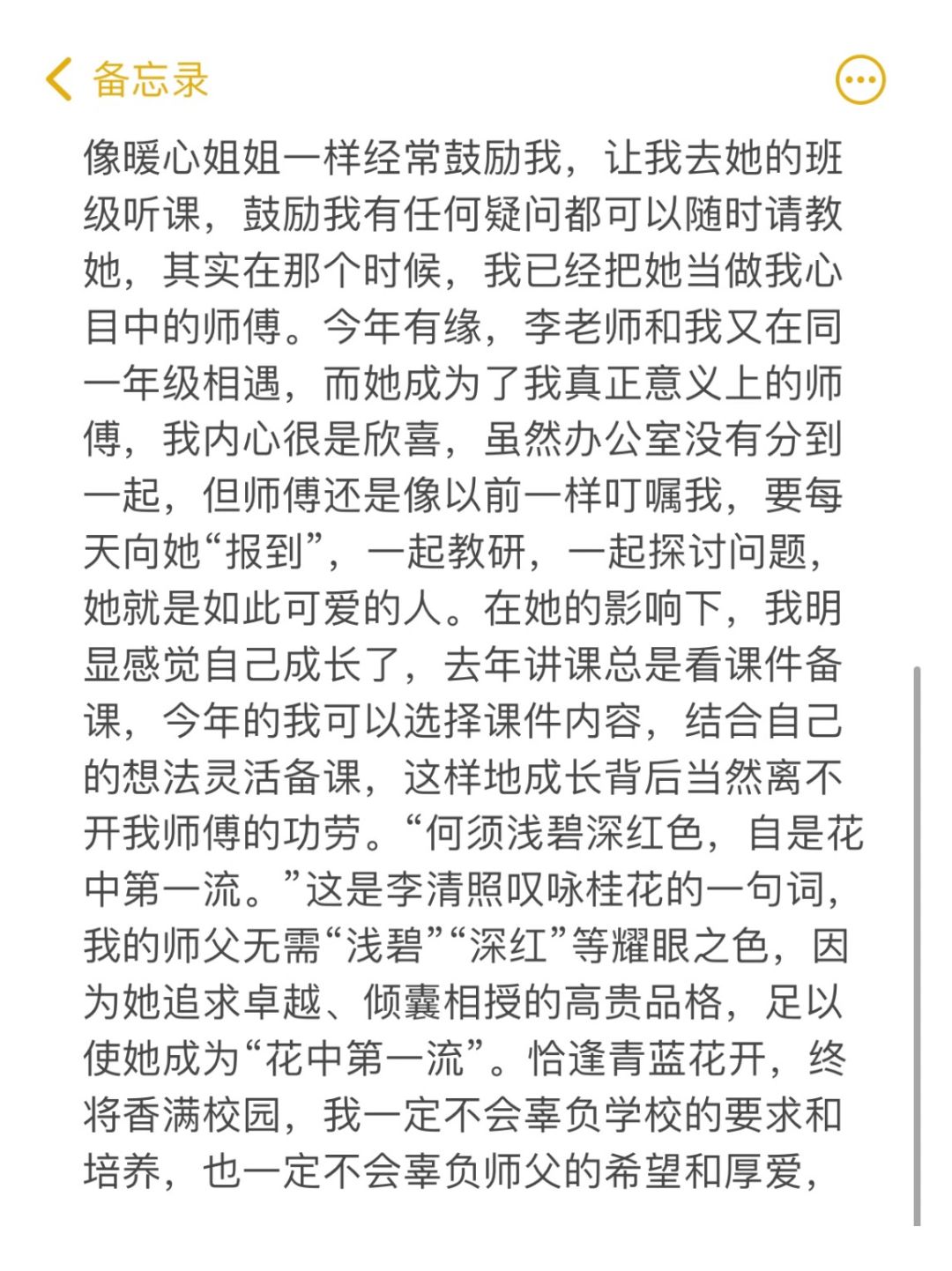 备忘录

像暖心姐姐一样经常鼓励我，让我去她的班级听课，鼓励我有任何疑问都可以随时请教她，其实在那个时候，我已经把她当做我心目中的师傅。今年有缘，李老师和我又在同一年级相遇，而她成为了我真正意义上的师傅，我内心很是欣喜，虽然办公室没有分到一起，但师傅还是像以前一样叮嘱我，要每天向她“报到”，一起教研，一起探讨问题，她就是如此可爱的人。在她的影响下，我明显感觉自己成长了，去年讲课总是看课件备课，今年的我可以选择课件内容，结合自己的想法灵活备课，这样地成长背后当然离不开我师傅的功劳。“何须浅碧深红色，自是花中第一流。”这是李清照叹咏桂花的一句词，我的师父无需“浅碧”“深红”等耀眼之色，因为她追求卓越、倾囊相授的高贵品格，足以使她成为“花中第一流”。恰逢青蓝花开，终将香满校园，我一定不会辜负学校的要求和培养，也一定不会辜负师父的希望和厚爱，